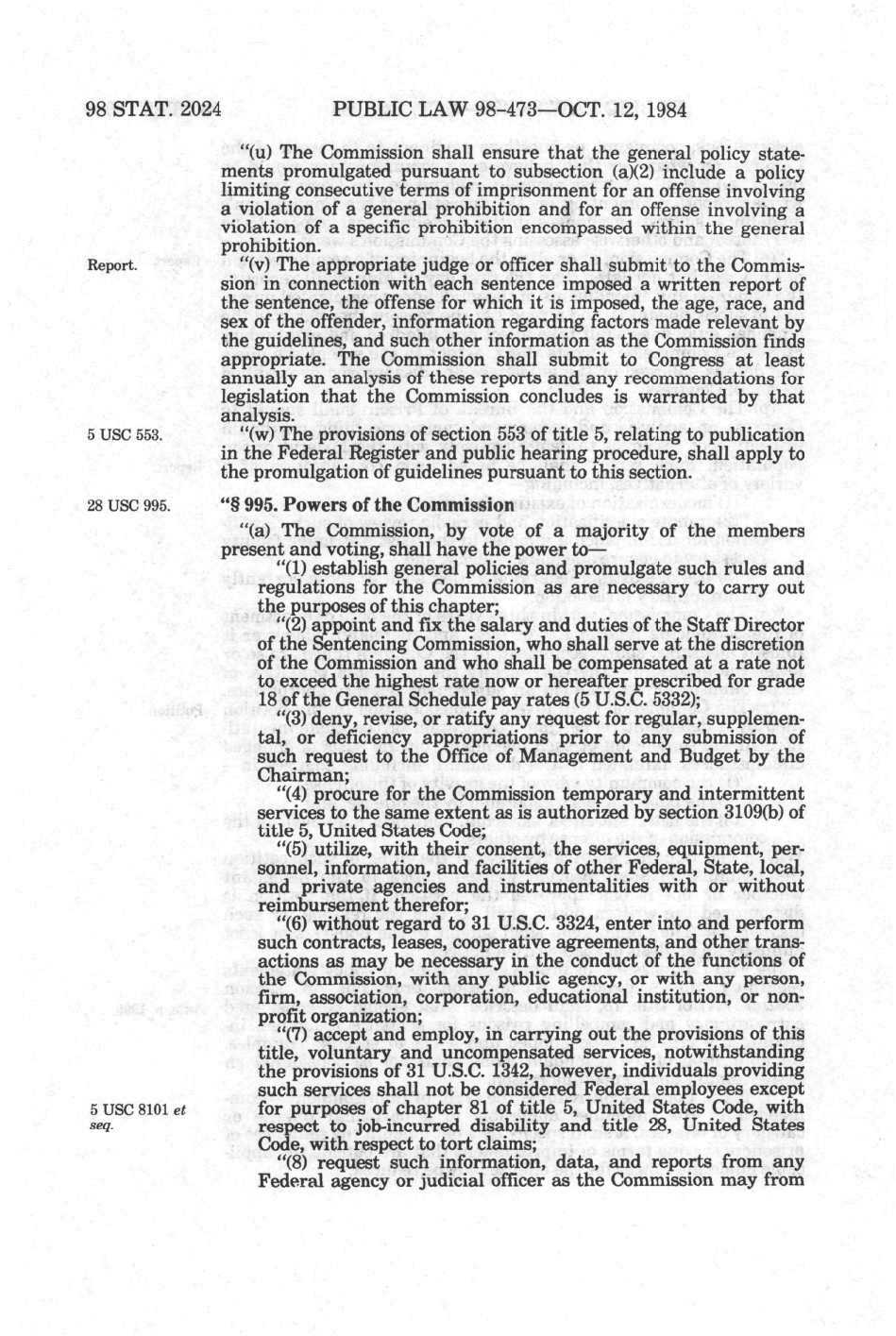 98 STAT. 2024 PUBLIC LAW 98-473—OCT. 12, 1984

"(u) The Commission shall ensure that the general policy statements promulgated pursuant to subsection (a)(2) include a policy limiting consecutive terms of imprisonment for an offense involving a violation of a general prohibition and for an offense involving a violation of a specific prohibition encompassed within the general prohibition.

Report.

"(v) The appropriate judge or officer shall submit to the Commission in connection with each sentence imposed a written report of the sentence, the offense for which it is imposed, the age, race, and sex of the offender, information regarding factors made relevant by the guidelines, and such other information as the Commission finds appropriate. The Commission shall submit to Congress at least annually an analysis of these reports and any recommendations for legislation that the Commission concludes is warranted by that analysis.

5 USC 553.

"(w) The provisions of section 553 of title 5, relating to publication in the Federal Register and public hearing procedure, shall apply to the promulgation of guidelines pursuant to this section.

28 USC 995.

"§ 995. Powers of the Commission

"(a) The Commission, by vote of a majority of the members present and voting, shall have the power to—

"(1) establish general policies and promulgate such rules and regulations for the Commission as are necessary to carry out the purposes of this chapter;

"(2) appoint and fix the salary and duties of the Staff Director of the Sentencing Commission, who shall serve at the discretion of the Commission and who shall be compensated at a rate not to exceed the highest rate now or hereafter prescribed for grade 18 of the General Schedule pay rates (5 U.S.C. 5332);

"(3) deny, revise, or ratify any request for regular, supplemental, or deficiency appropriations prior to any submission of such request to the Office of Management and Budget by the Chairman;

"(4) procure for the Commission temporary and intermittent services to the same extent as is authorized by section 3109(b) of title 5, United States Code;

"(5) utilize, with their consent, the services, equipment, personnel, information, and facilities of other Federal, State, local, and private agencies and instrumentalities with or without reimbursement therefor;

"(6) without regard to 31 U.S.C. 3324, enter into and perform such contracts, leases, cooperative agreements, and other transactions as may be necessary in the conduct of the functions of the Commission, with any public agency, or with any person, firm, association, corporation, educational institution, or nonprofit organization;

"(7) accept and employ, in carrying out the provisions of this title, voluntary and uncompensated services, notwithstanding the provisions of 31 U.S.C. 1342, however, individuals providing such services shall not be considered Federal employees except for purposes of chapter 81 of title 5, United States Code, with respect to job-incurred disability and title 28, United States Code, with respect to tort claims;

5 USC 8101 et seq.

"(8) request such information, data, and reports from any Federal agency or judicial officer as the Commission may from